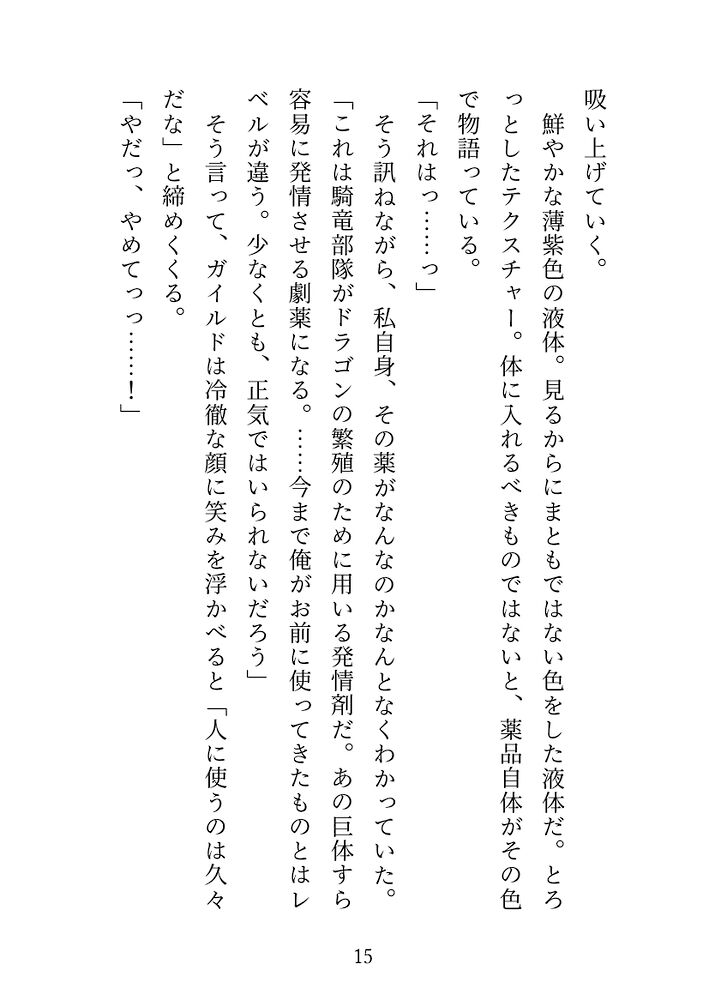 吸い上げていく。

鮮やかな薄紫色の液体。見るからにまともではない色をした液体だ。とろっとしたテクスチャー。体に入れるべきものではないと、薬品自体がその色で物語っている。

「それはっ……っ」

そう訊ねながら、私自身、その薬がなんなのかなんとなくわかっていた。

「これは騎竜部隊がドラゴンの繁殖のために用いる発情剤だ。あの巨体すら容易に発情させる劇薬になる。……今まで俺がお前に使ってきたものとはレベルが違う。少なくとも、正気ではいられないだろう」

そう言って、ガイルドは冷徹な顔に笑みを浮かべると「人に使うのは久々だな」と締めくくる。

「やだっ、やめてっっ……！」

15